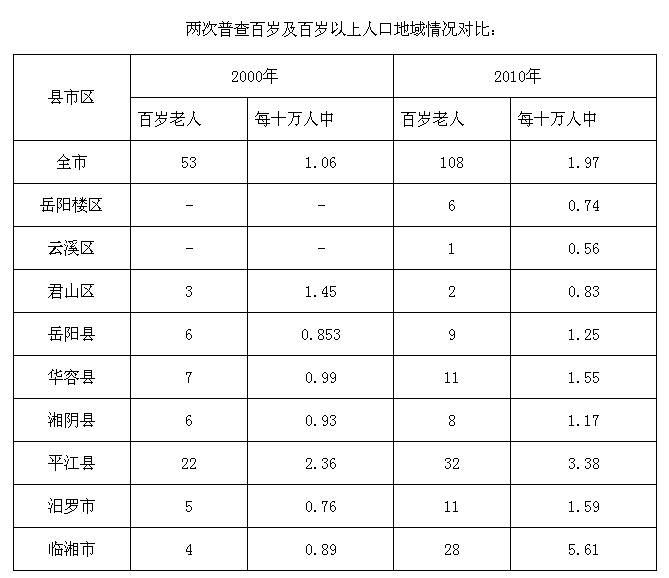 两次普查百岁及百岁以上人口地域情况对比：

| 县市区 | 2000年 | | 2010年 | |
|---|---|---|---|---|
| | 百岁老人 | 每十万人中 | 百岁老人 | 每十万人中 |
| 全市 | 53 | 1.06 | 108 | 1.97 |
| 岳阳楼区 | - | - | 6 | 0.74 |
| 云溪区 | - | - | 1 | 0.56 |
| 君山区 | 3 | 1.45 | 2 | 0.83 |
| 岳阳县 | 6 | 0.853 | 9 | 1.25 |
| 华容县 | 7 | 0.99 | 11 | 1.55 |
| 湘阴县 | 6 | 0.93 | 8 | 1.17 |
| 平江县 | 22 | 2.36 | 32 | 3.38 |
| 汨罗市 | 5 | 0.76 | 11 | 1.59 |
| 临湘市 | 4 | 0.89 | 28 | 5.61 |